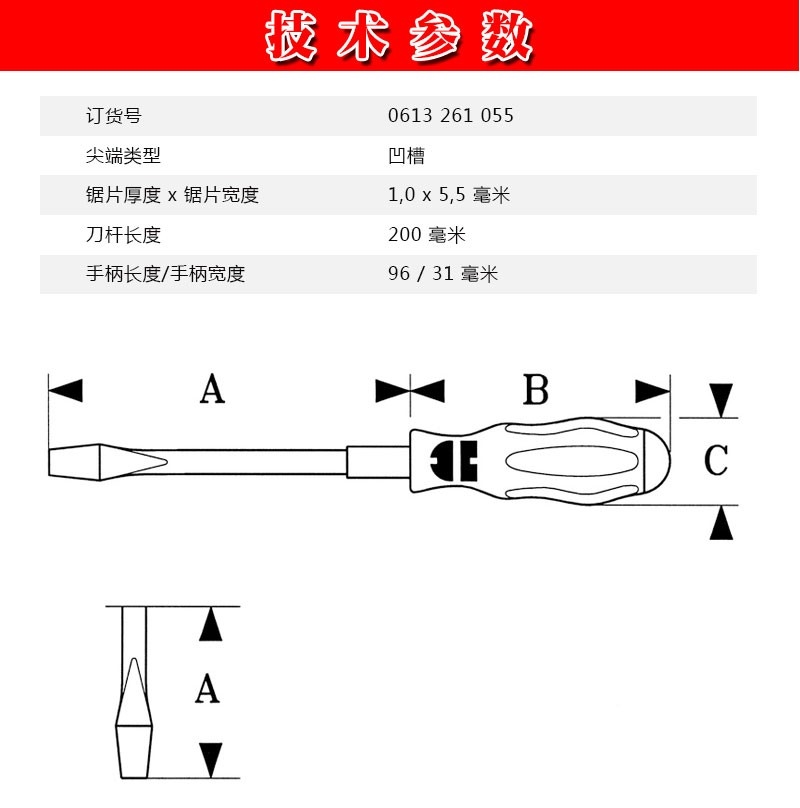 技术参数

| 订货号 | 0613 261 055 |
|---|---|
| 尖端类型 | 凹槽 |
| 锯片厚度 x 锯片宽度 | 1,0 x 5,5 毫米 |
| 刀杆长度 | 200 毫米 |
| 手柄长度/手柄宽度 | 96 / 31 毫米 |

A
B
C
A